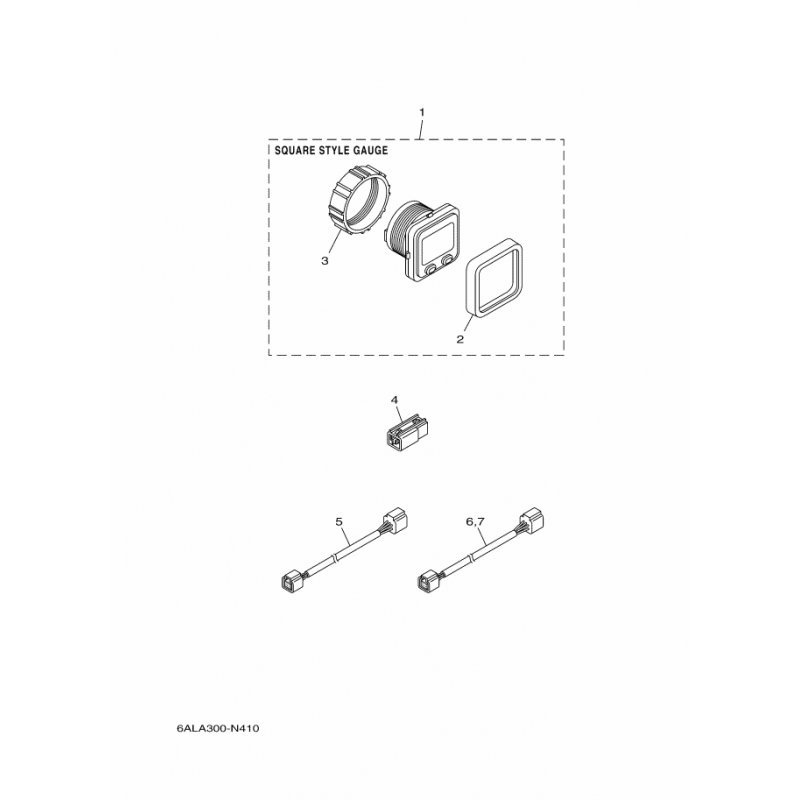 1

SQUARE STYLE GAUGE

3

2

4

5

6,7

6ALA300-N410